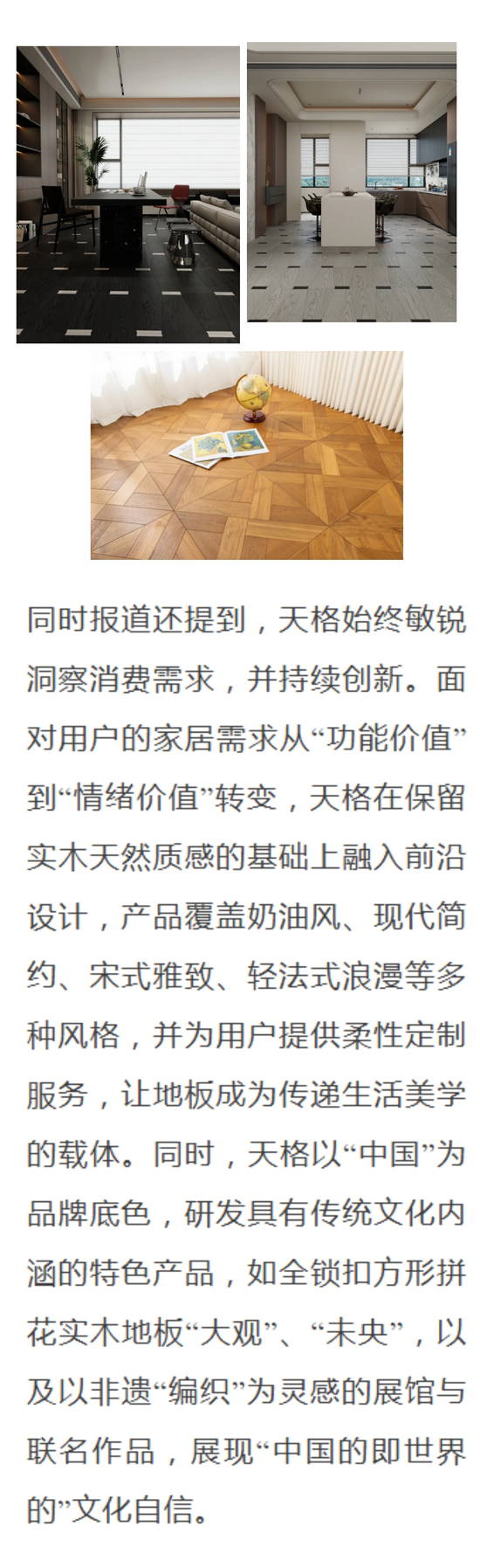 同时报道还提到，天格始终敏锐洞察消费需求，并持续创新。面对用户的家居需求从“功能价值”到“情绪价值”转变，天格在保留实木天然质感的基础上融入前沿设计，产品覆盖奶油风、现代简约、宋式雅致、轻法式浪漫等多种风格，并为用户提供柔性定制服务，让地板成为传递生活美学的载体。同时，天格以“中国”为品牌底色，研发具有传统文化内涵的特色产品，如全锁扣方形拼花实木地板“大观”、“未央”，以及以非遗“编织”为灵感的展馆与联名作品，展现“中国的即世界的”文化自信。